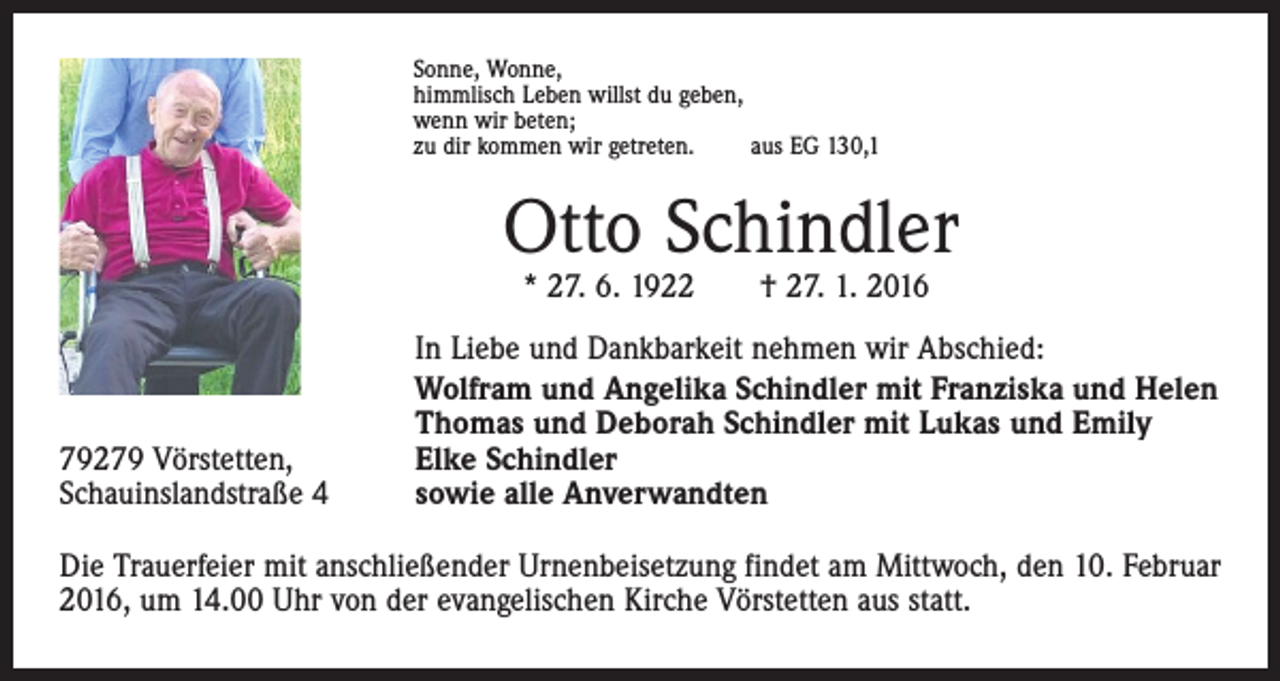 Sonne, Wonne,
himmlisch Leben willst du geben,
wenn wir beten;
zu dir kommen wir getreten. aus EG 130,1

Otto Schindler

* 27. 6. 1922 † 27. 1. 2016

In Liebe und Dankbarkeit nehmen wir Abschied:
Wolfram und Angelika Schindler mit Franziska und Helen
Thomas und Deborah Schindler mit Lukas und Emily
Elke Schindler
sowie alle Anverwandten

79279 Vörstetten,
Schauinslandstraße 4

Die Trauerfeier mit anschließender Urnenbeisetzung findet am Mittwoch, den 10. Februar 2016, um 14.00 Uhr von der evangelischen Kirche Vörstetten aus statt.